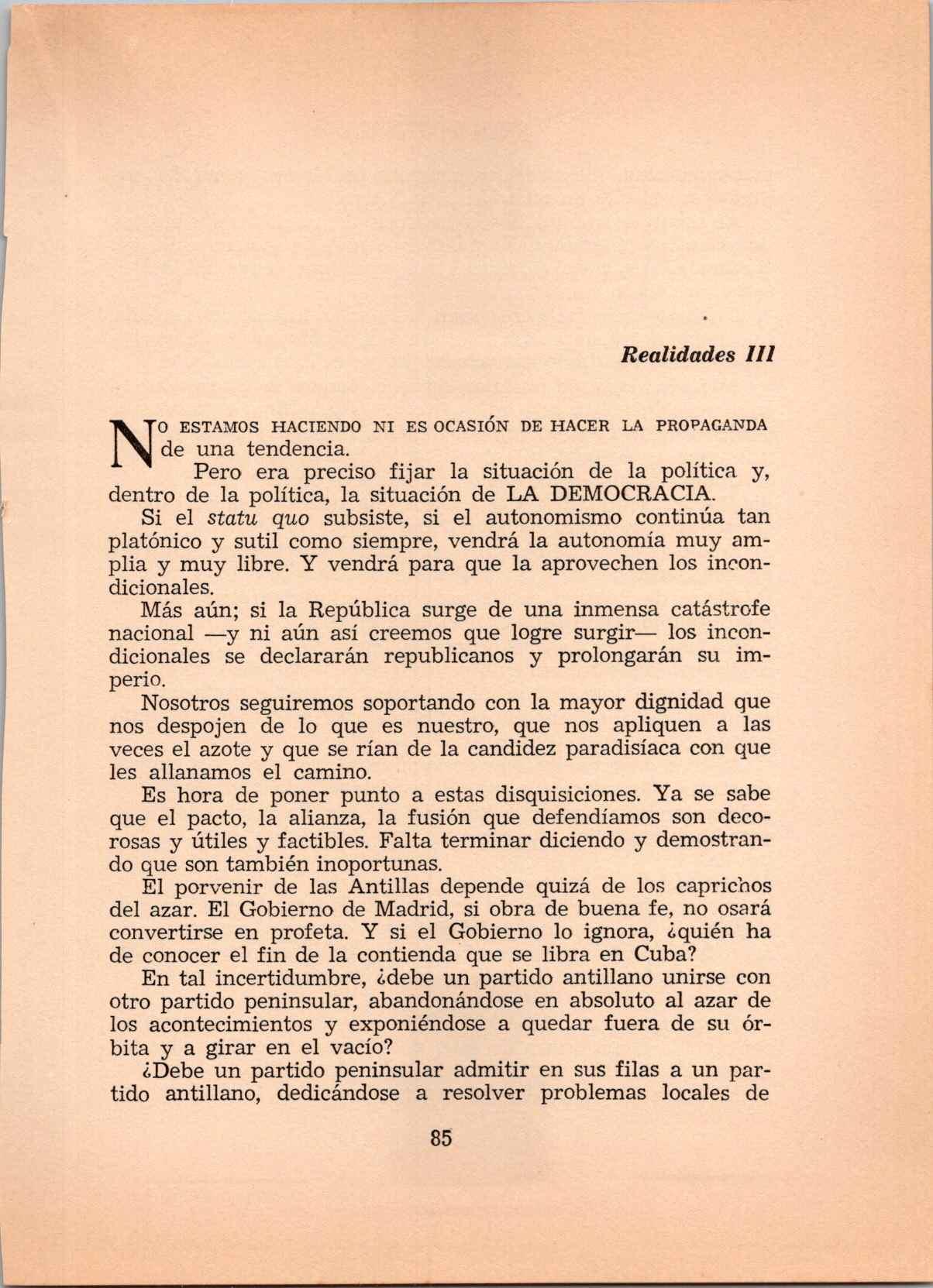 Realidades III

NO ESTAMOS HACIENDO NI ES OCASIÓN DE HACER LA PROPAGANDA de una tendencia.

Pero era preciso fijar la situación de la política y, dentro de la política, la situación de LA DEMOCRACIA.

Si el statu quo subsiste, si el autonomismo continúa tan platónico y sutil como siempre, vendrá la autonomía muy amplia y muy libre. Y vendrá para que la aprovechen los incondicionales.

Más aún; si la República surge de una inmensa catástrofe nacional —y ni aún así creemos que logre surgir— los incondicionales se declararán republicanos y prolongarán su imperio.

Nosotros seguiremos soportando con la mayor dignidad que nos despojen de lo que es nuestro, que nos apliquen a las veces el azote y que se rían de la candidez paradisíaca con que les allanamos el camino.

Es hora de poner punto a estas disquisiciones. Ya se sabe que el pacto, la alianza, la fusión que defendíamos son decorosas y útiles y factibles. Falta terminar diciendo y demostrando que son también inoportunas.

El porvenir de las Antillas depende quizá de los caprichos del azar. El Gobierno de Madrid, si obra de buena fe, no osará convertirse en profeta. Y si el Gobierno lo ignora, ¿quién ha de conocer el fin de la contienda que se libra en Cuba?

En tal incertidumbre, ¿debe un partido antillano unirse con otro partido peninsular, abandonándose en absoluto al azar de los acontecimientos y exponiéndose a quedar fuera de su órbita y a girar en el vacío?

¿Debe un partido peninsular admitir en sus filas a un partido antillano, dedicándose a resolver problemas locales de

85